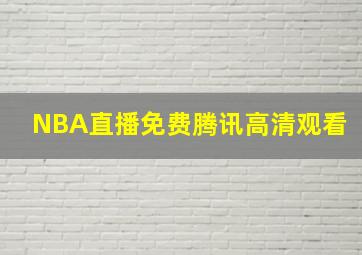 NBA直播免费腾讯高清观看